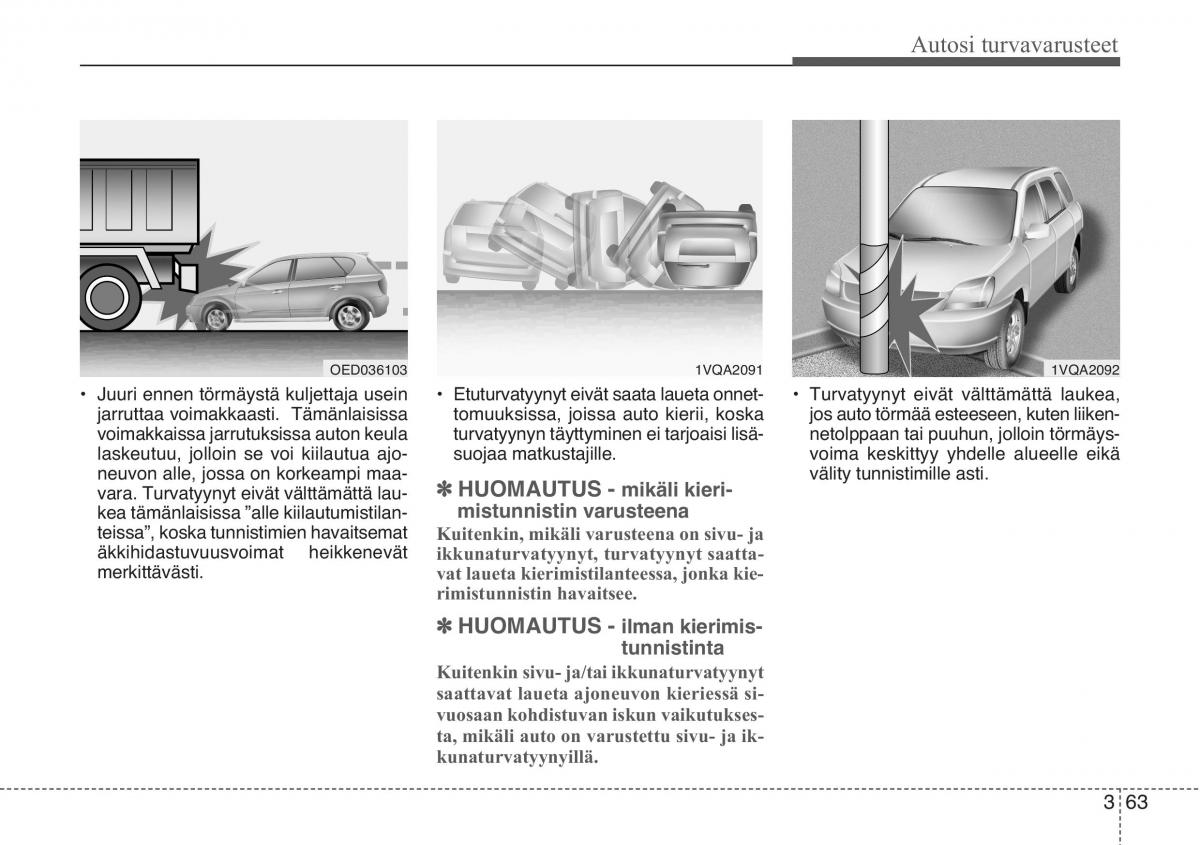 Autosi turvavarusteet

OED036103

• Juuri ennen törmäystä kuljettaja usein jarruttaa voimakkaasti. Tämänlaisissa voimakkaissa jarrutuksissa auton keula laskeutuu, jolloin se voi kiilautua ajoneuvon alle, jossa on korkeampi maavara. Turvatyynyt eivät välttämättä laukea tämänlaisissa "alle kiilautumistilanteissa", koska tunnistimien havaitsemat äkkihidastuvuusvoimat heikkenevät merkittävästi.

1VQA2091

• Etuturvatyynyt eivät saata laueta onnettomuuksissa, joissa auto kierii, koska turvatyynyn täyttyminen ei tarjoaisi lisäsuojaa matkustajille.

✽ HUOMAUTUS - mikäli kierimistunnistin varusteena

Kuitenkin, mikäli varusteena on sivu- ja ikkunaturvatyynyt, turvatyynyt saattavat laueta kierimistilanteessa, jonka kierimistunnistin havaitsee.

✽ HUOMAUTUS - ilman kierimistunnistinta

Kuitenkin sivu- ja/tai ikkunaturvatyynyt saattavat laueta ajoneuvon kieriessä sivuosaan kohdistuvan iskun vaikutuksesta, mikäli auto on varustettu sivu- ja ikkunaturvatyynyillä.

1VQA2092

• Turvatyynyt eivät välttämättä laukea, jos auto törmää esteeseen, kuten liikennetolppaan tai puuhun, jolloin törmäysvoima keskittyy yhdelle alueelle eikä välity tunnistimille asti.

3 63